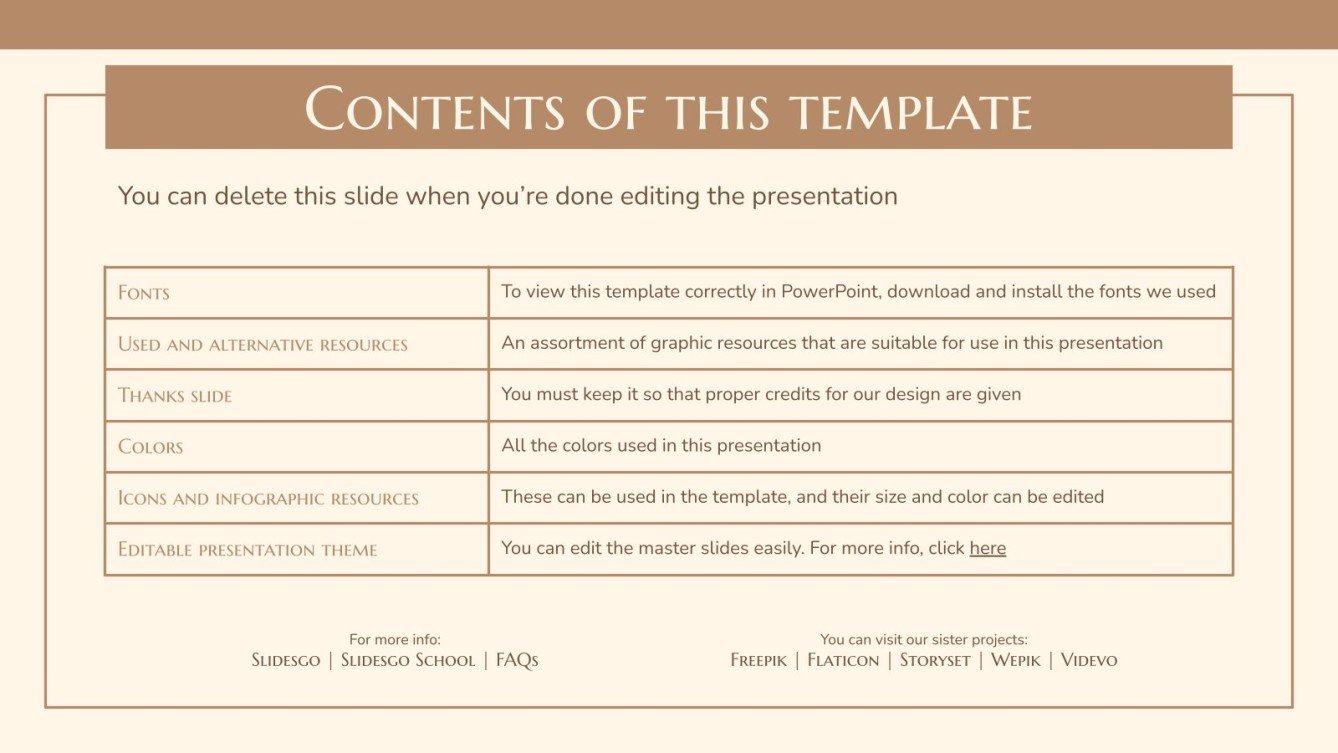 Contents of this template

You can delete this slide when you're done editing the presentation

| Fonts | To view this template correctly in PowerPoint, download and install the fonts we used |
|---|---|
| Used and alternative resources | An assortment of graphic resources that are suitable for use in this presentation |
| Thanks slide | You must keep it so that proper credits for our design are given |
| Colors | All the colors used in this presentation |
| Icons and infographic resources | These can be used in the template, and their size and color can be edited |
| Editable presentation theme | You can edit the master slides easily. For more info, click here |

For more info:
Slidesgo | Slidesgo School | FAQs

You can visit our sister projects:
Freepik | Flaticon | Storyset | Wepik | Videvo